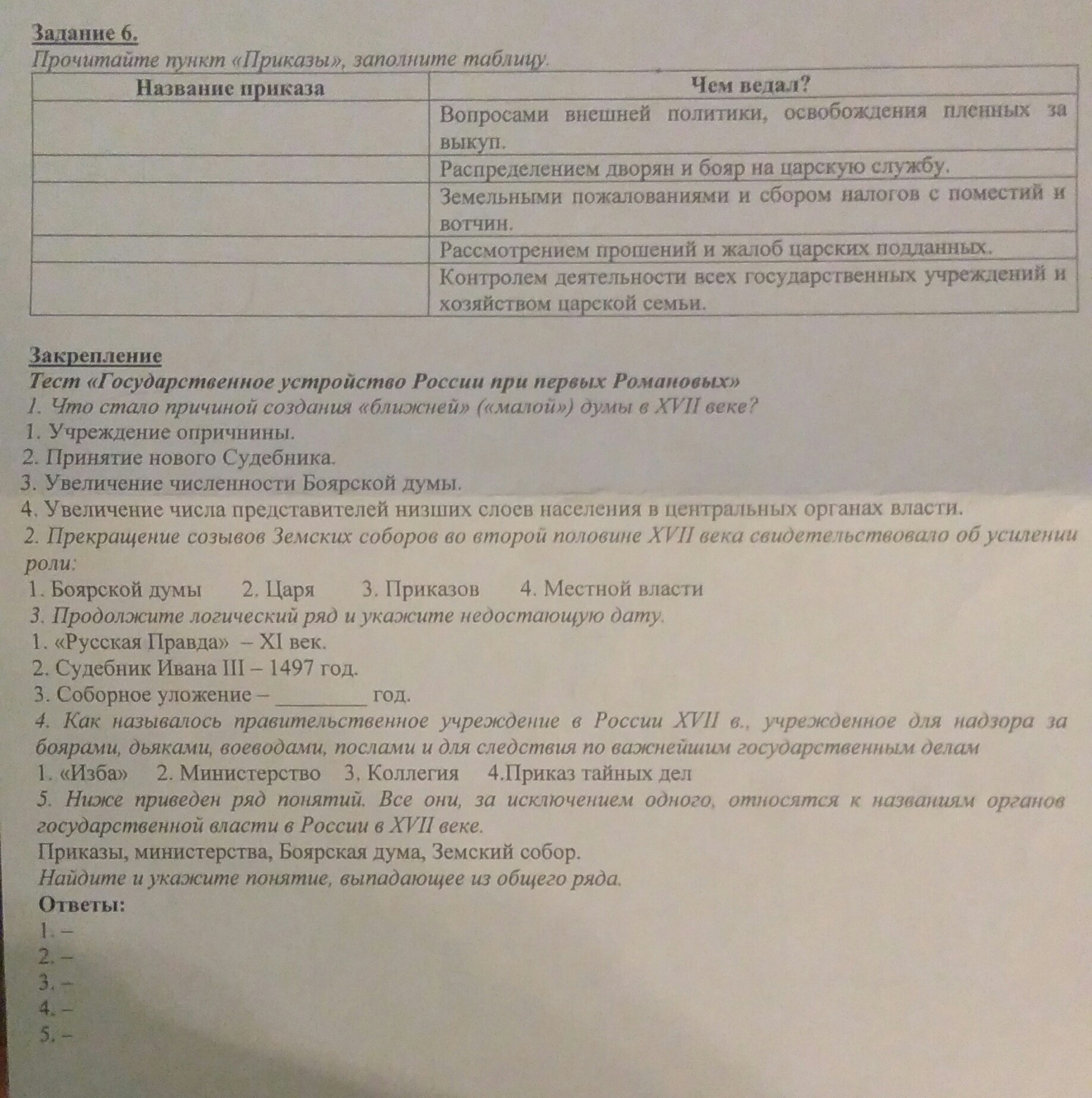 Задание 6.
Прочитайте пункт «Приказы», заполните таблицу.

| Название приказа | Чем ведал? |
|---|---|
|  | Вопросами внешней политики, освобождения пленных за выкуп. |
|  | Распределением дворян и бояр на царскую службу. |
|  | Земельными пожалованиями и сбором налогов с поместий и вотчин. |
|  | Рассмотрением прошений и жалоб царских подданных. |
|  | Контролем деятельности всех государственных учреждений и хозяйством царской семьи. |

Закрепление
Тест «Государственное устройство России при первых Романовых»
1. Что стало причиной создания «ближней» («малой») думы в XVII веке?
1. Учреждение опричнины.
2. Принятие нового Судебника.
3. Увеличение численности Боярской думы.
4. Увеличение числа представителей низших слоев населения в центральных органах власти.
2. Прекращение созывов Земских соборов во второй половине XVII века свидетельствовало об усилении роли:
1. Боярской думы 2. Царя 3. Приказов 4. Местной власти
3. Продолжите логический ряд и укажите недостающую дату.
1. «Русская Правда» – XI век.
2. Судебник Ивана III – 1497 год.
3. Соборное уложение – ____ год.
4. Как называлось правительственное учреждение в России XVII в., учрежденное для надзора за боярами, дьяками, воеводами, послами и для следствия по важнейшим государственным делам
1. «Изба» 2. Министерство 3. Коллегия 4.Приказ тайных дел
5. Ниже приведен ряд понятий. Все они, за исключением одного, относятся к названиям органов государственной власти в России в XVII веке.
Приказы, министерства, Боярская дума, Земский собор.
Найдите и укажите понятие, выпадающее из общего ряда.
Ответы:
1. –
2. –
3. –
4. –
5. –